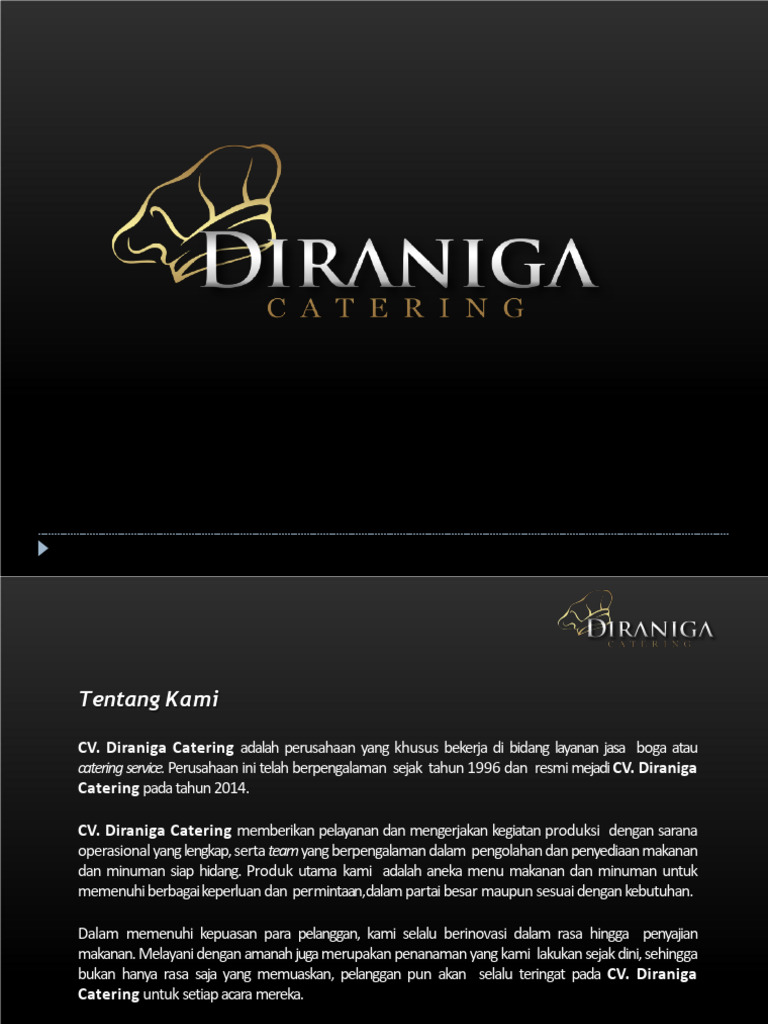 DIRANIGA
CATERING

DIRANIGA
CATERING

Tentang Kami

CV. Diraniga Catering adalah perusahaan yang khusus bekerja di bidang layanan jasa boga atau catering service. Perusahaan ini telah berpengalaman sejak tahun 1996 dan resmi mejadi CV. Diraniga Catering pada tahun 2014.

CV. Diraniga Catering memberikan pelayanan dan mengerjakan kegiatan produksi dengan sarana operasional yang lengkap, serta team yang berpengalaman dalam pengolahan dan penyediaan makanan dan minuman siap hidang. Produk utama kami adalah aneka menu makanan dan minuman untuk memenuhi berbagai keperluan dan permintaan,dalam partai besar maupun sesuai dengan kebutuhan.

Dalam memenuhi kepuasan para pelanggan, kami selalu berinovasi dalam rasa hingga penyajian makanan. Melayani dengan amanah juga merupakan penanaman yang kami lakukan sejak dini, sehingga bukan hanya rasa saja yang memuaskan, pelanggan pun akan selalu teringat pada CV. Diraniga Catering untuk setiap acara mereka.